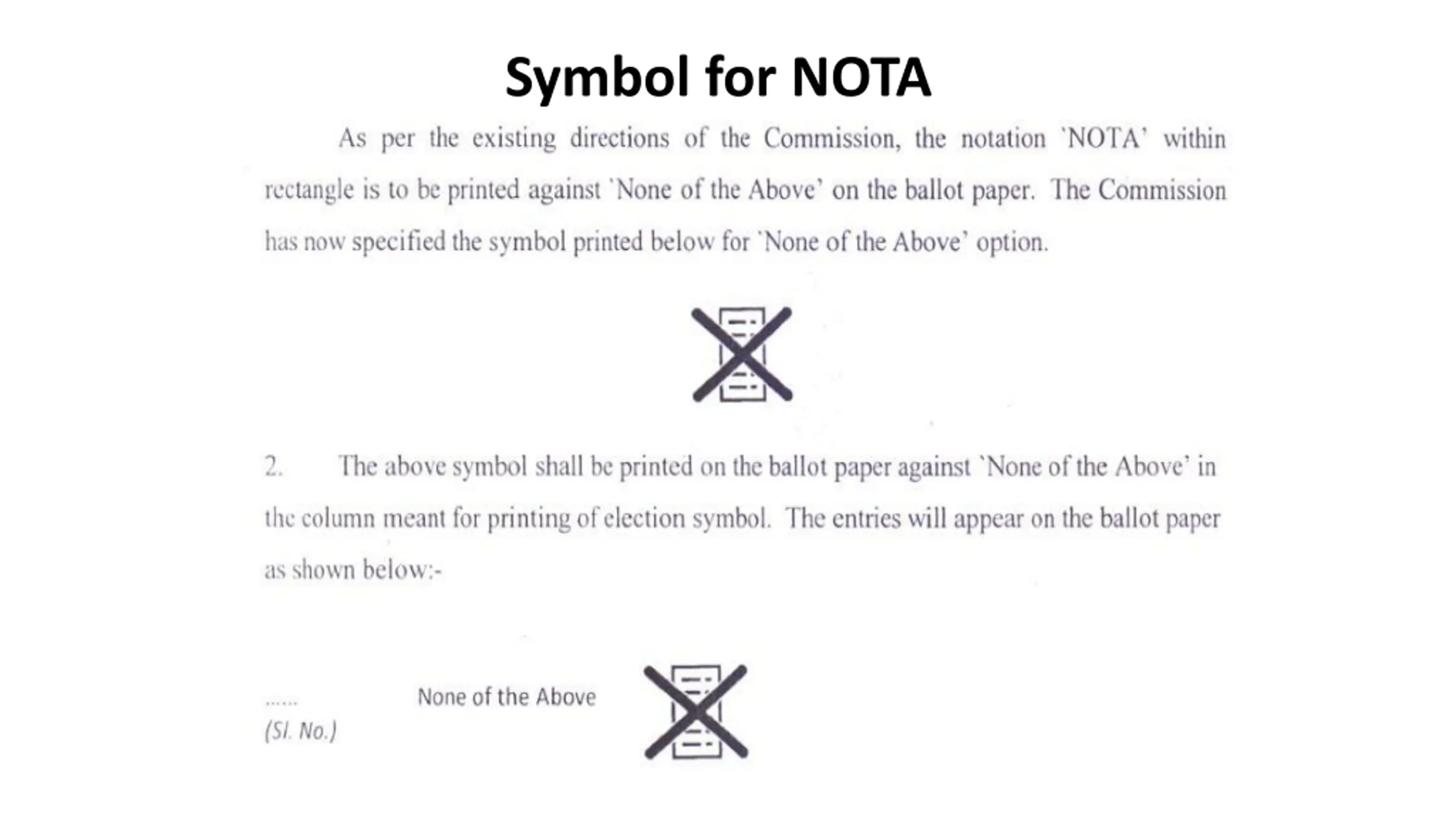 Symbol for NOTA

As per the existing directions of the Commission, the notation `NOTA' within rectangle is to be printed against `None of the Above' on the ballot paper. The Commission has now specified the symbol printed below for `None of the Above' option.

2. The above symbol shall be printed on the ballot paper against `None of the Above' in the column meant for printing of election symbol. The entries will appear on the ballot paper as shown below:-

...... (Sl. No.) None of the Above